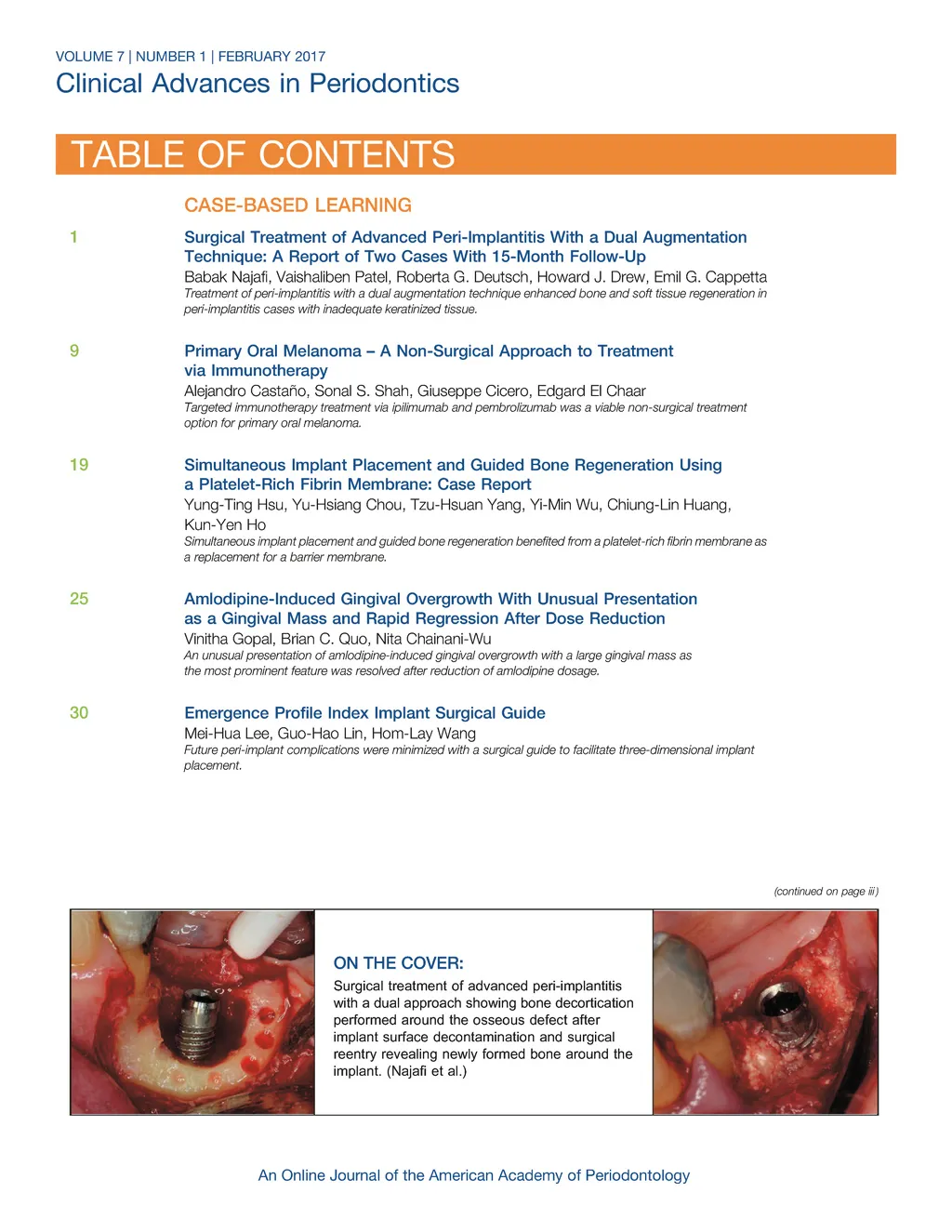 VOLUME 7 | NUMBER 1 | FEBRUARY 2017
Clinical Advances in Periodontics

TABLE OF CONTENTS

CASE-BASED LEARNING

1 Surgical Treatment of Advanced Peri-Implantitis With a Dual Augmentation Technique: A Report of Two Cases With 15-Month Follow-Up
Babak Najafi, Vaishaliben Patel, Roberta G. Deutsch, Howard J. Drew, Emil G. Cappetta
Treatment of peri-implantitis with a dual augmentation technique enhanced bone and soft tissue regeneration in peri-implantitis cases with inadequate keratinized tissue.

9 Primary Oral Melanoma – A Non-Surgical Approach to Treatment via Immunotherapy
Alejandro Castaño, Sonal S. Shah, Giuseppe Cicero, Edgard El Chaar
Targeted immunotherapy treatment via ipilimumab and pembrolizumab was a viable non-surgical treatment option for primary oral melanoma.

19 Simultaneous Implant Placement and Guided Bone Regeneration Using a Platelet-Rich Fibrin Membrane: Case Report
Yung-Ting Hsu, Yu-Hsiang Chou, Tzu-Hsuan Yang, Yi-Min Wu, Chiung-Lin Huang, Kun-Yen Ho
Simultaneous implant placement and guided bone regeneration benefited from a platelet-rich fibrin membrane as a replacement for a barrier membrane.

25 Amlodipine-Induced Gingival Overgrowth With Unusual Presentation as a Gingival Mass and Rapid Regression After Dose Reduction
Vinitha Gopal, Brian C. Quo, Nita Chainani-Wu
An unusual presentation of amlodipine-induced gingival overgrowth with a large gingival mass as the most prominent feature was resolved after reduction of amlodipine dosage.

30 Emergence Profile Index Implant Surgical Guide
Mei-Hua Lee, Guo-Hao Lin, Hom-Lay Wang
Future peri-implant complications were minimized with a surgical guide to facilitate three-dimensional implant placement.

(continued on page iii)

ON THE COVER:
Surgical treatment of advanced peri-implantitis with a dual approach showing bone decortication performed around the osseous defect after implant surface decontamination and surgical reentry revealing newly formed bone around the implant. (Najafi et al.)

An Online Journal of the American Academy of Periodontology